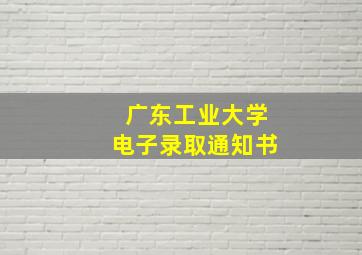 广东工业大学
电子录取通知书